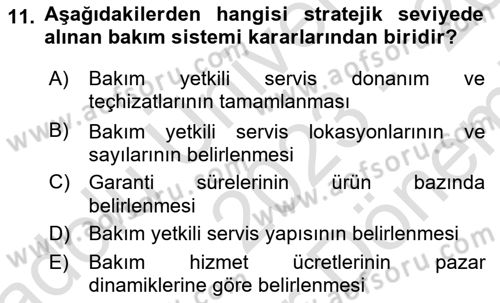 11. Aşağıdakilerden hangisi stratejik seviyede alınan bakım sistemi kararlarından biridir?

A) Bakım yetkili servis donanım ve teçhizatlarının tamamlanması
B) Bakım yetkili servis lokasyonlarının ve sayılarının belirlenmesi
C) Garanti sürelerinin ürün bazında belirlenmesi
D) Bakım yetkili servis yapısının belirlenmesi
E) Bakım hizmet ücretlerinin pazar dinamiklerine göre belirlenmesi

www.aofsoru.com